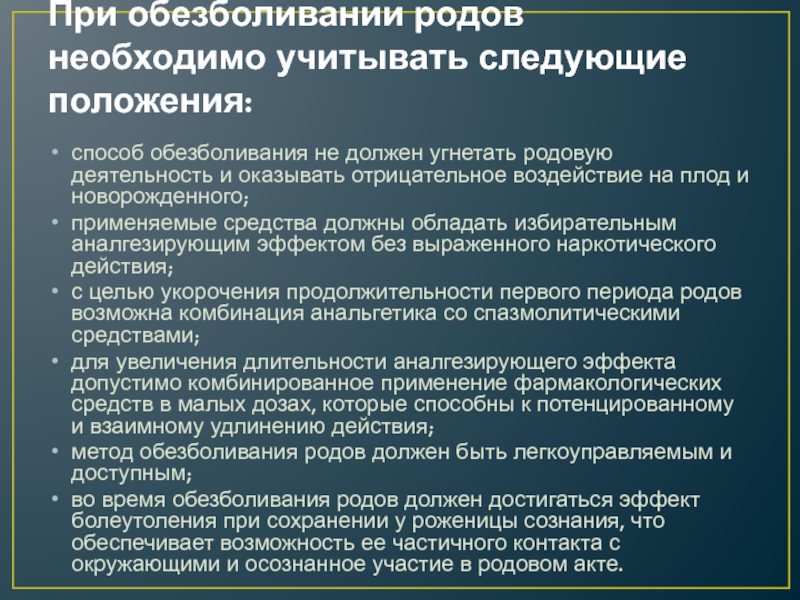 При обезболивании родов необходимо учитывать следующие положения:

• способ обезболивания не должен угнетать родовую деятельность и оказывать отрицательное воздействие на плод и новорожденного;
• применяемые средства должны обладать избирательным аналгезирующим эффектом без выраженного наркотического действия;
• с целью укорочения продолжительности первого периода родов возможна комбинация анальгетика со спазмолитическими средствами;
• для увеличения длительности аналгезирующего эффекта допустимо комбинированное применение фармакологических средств в малых дозах, которые способны к потенцированному и взаимному удлинению действия;
• метод обезболивания родов должен быть легкоуправляемым и доступным;
• во время обезболивания родов должен достигаться эффект болеутоления при сохранении у роженицы сознания, что обеспечивает возможность ее частичного контакта с окружающими и осознанное участие в родовом акте.